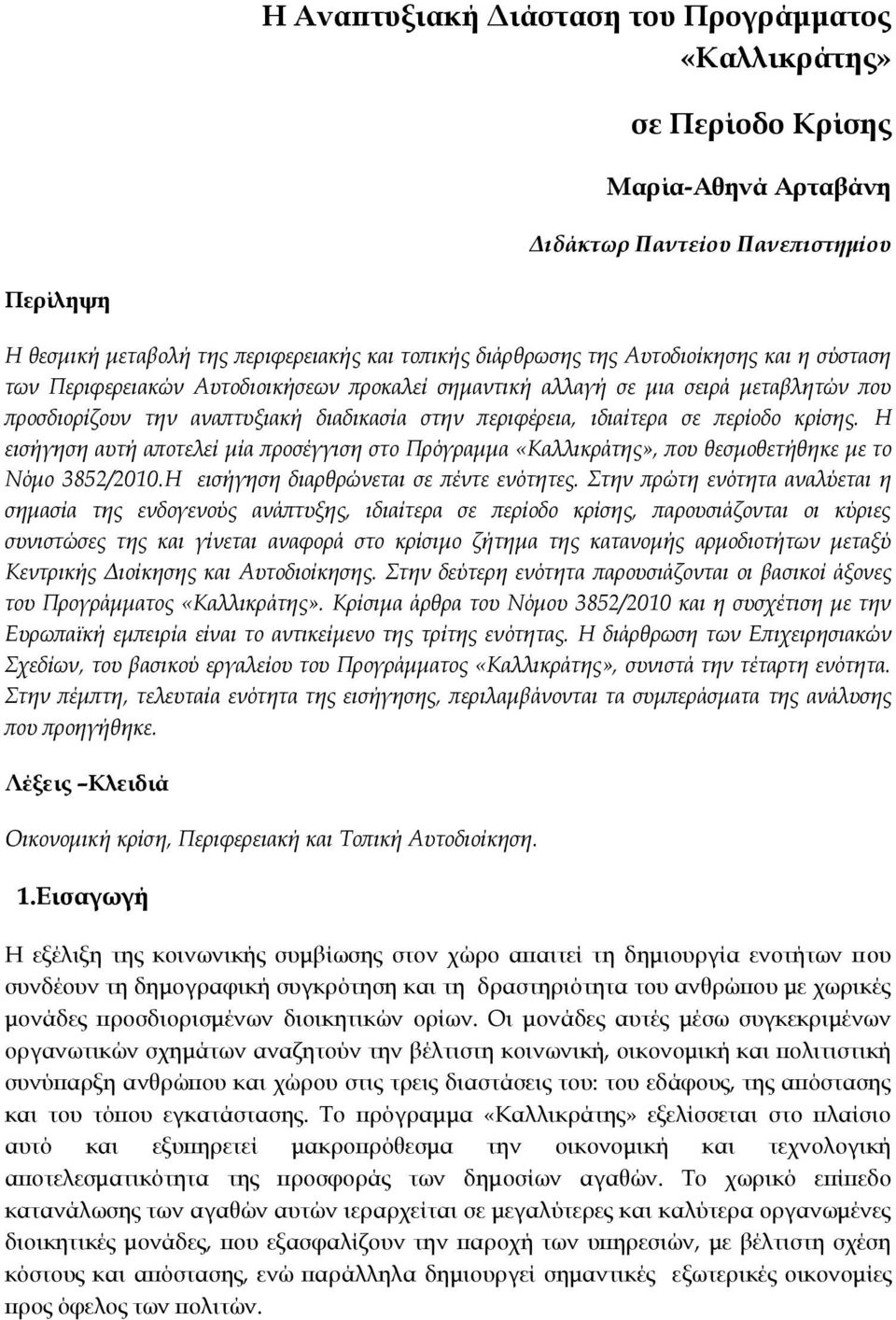 Η Αναπτυξιακή Διάσταση του Προγράμματος «Καλλικράτης»

σε Περίοδο Κρίσης

Μαρία-Αθηνά Αρταβάνη

Διδάκτωρ Παντείου Πανεπιστημίου

Περίληψη

Η θεσμική μεταβολή της περιφερειακής και τοπικής διάρθρωσης της Αυτοδιοίκησης και η σύσταση των Περιφερειακών Αυτοδιοικήσεων προκαλεί σημαντική αλλαγή σε μια σειρά μεταβλητών που προσδιορίζουν την αναπτυξιακή διαδικασία στην περιφέρεια, ιδιαίτερα σε περίοδο κρίσης. Η εισήγηση αυτή αποτελεί μία προσέγγιση στο Πρόγραμμα «Καλλικράτης», που θεσμοθετήθηκε με το Νόμο 3852/2010.Η εισήγηση διαρθρώνεται σε πέντε ενότητες. Στην πρώτη ενότητα αναλύεται η σημασία της ενδογενούς ανάπτυξης, ιδιαίτερα σε περίοδο κρίσης, παρουσιάζονται οι κύριες συνιστώσες της και γίνεται αναφορά στο κρίσιμο ζήτημα της κατανομής αρμοδιοτήτων μεταξύ Κεντρικής Διοίκησης και Αυτοδιοίκησης. Στην δεύτερη ενότητα παρουσιάζονται οι βασικοί άξονες του Προγράμματος «Καλλικράτης». Κρίσιμα άρθρα του Νόμου 3852/2010 και η συσχέτιση με την Ευρωπαϊκή εμπειρία είναι το αντικείμενο της τρίτης ενότητας. Η διάρθρωση των Επιχειρησιακών Σχεδίων, του βασικού εργαλείου του Προγράμματος «Καλλικράτης», συνιστά την τέταρτη ενότητα. Στην πέμπτη, τελευταία ενότητα της εισήγησης, περιλαμβάνονται τα συμπεράσματα της ανάλυσης που προηγήθηκε.

Λέξεις –Κλειδιά

Οικονομική κρίση, Περιφερειακή και Τοπική Αυτοδιοίκηση.

1.Εισαγωγή

Η εξέλιξη της κοινωνικής συμβίωσης στον χώρο απαιτεί τη δημιουργία ενοτήτων που συνδέουν τη δημογραφική συγκρότηση και τη δραστηριότητα του ανθρώπου με χωρικές μονάδες προσδιορισμένων διοικητικών ορίων. Οι μονάδες αυτές μέσω συγκεκριμένων οργανωτικών σχημάτων αναζητούν την βέλτιστη κοινωνική, οικονομική και πολιτιστική συνύπαρξη ανθρώπου και χώρου στις τρεις διαστάσεις του: του εδάφους, της απόστασης και του τόπου εγκατάστασης. Το πρόγραμμα «Καλλικράτης» εξελίσσεται στο πλαίσιο αυτό και εξυπηρετεί μακροπρόθεσμα την οικονομική και τεχνολογική αποτελεσματικότητα της προσφοράς των δημοσίων αγαθών. Το χωρικό επίπεδο κατανάλωσης των αγαθών αυτών ιεραρχείται σε μεγαλύτερες και καλύτερα οργανωμένες διοικητικές μονάδες, που εξασφαλίζουν την παροχή των υπηρεσιών, με βέλτιστη σχέση κόστους και απόστασης, ενώ παράλληλα δημιουργεί σημαντικές εξωτερικές οικονομίες προς όφελος των πολιτών.